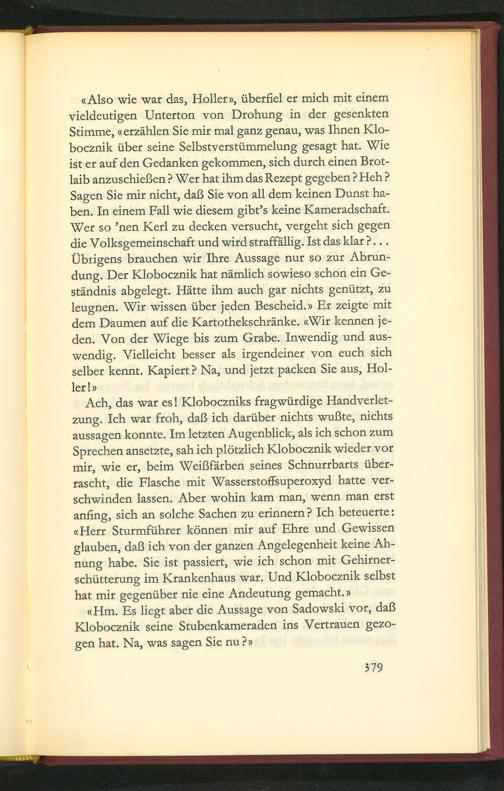 «Also wie war das, Holler», überfiel er mich mit einem vieldeutigen Unterton von Drohung in der gesenkten Stimme, «erzählen Sie mir mal ganz genau, was Ihnen Klobocznik über seine Selbstverstümmelung gesagt hat. Wie ist er auf den Gedanken gekommen, sich durch einen Brotlaib anzuschießen? Wer hat ihm das Rezept gegeben? Heh? Sagen Sie mir nicht, daß Sie von all dem keinen Dunst haben. In einem Fall wie diesem gibt's keine Kameradschaft. Wer so 'nen Kerl zu decken versucht, vergeht sich gegen die Volksgemeinschaft und wird straffällig. Ist das klar?... Übrigens brauchen wir Ihre Aussage nur so zur Abrundung. Der Klobocznik hat nämlich sowieso schon ein Geständnis abgelegt. Hätte ihm auch gar nichts genützt, zu leugnen. Wir wissen über jeden Bescheid.» Er zeigte mit dem Daumen auf die Kartothekschränke. «Wir kennen jeden. Von der Wiege bis zum Grabe. Inwendig und auswendig. Vielleicht besser als irgendeiner von euch sich selber kennt. Kapiert? Na, und jetzt packen Sie aus, Holler!»

Ach, das war es! Kloboczniks fragwürdige Handverletzung. Ich war froh, daß ich darüber nichts wußte, nichts aussagen konnte. Im letzten Augenblick, als ich schon zum Sprechen ansetzte, sah ich plötzlich Klobocznik wieder vor mir, wie er, beim Weißfärben seines Schnurrbarts überrascht, die Flasche mit Wasserstoffsuperoxyd hatte verschwinden lassen. Aber wohin kam man, wenn man erst anfing, sich an solche Sachen zu erinnern? Ich beteuerte: «Herr Sturmführer können mir auf Ehre und Gewissen glauben, daß ich von der ganzen Angelegenheit keine Ahnung habe. Sie ist passiert, wie ich schon mit Gehirnerschütterung im Krankenhaus war. Und Klobocznik selbst hat mir gegenüber nie eine Andeutung gemacht.»

«Hm. Es liegt aber die Aussage von Sadowski vor, daß Klobocznik seine Stubenkameraden ins Vertrauen gezogen hat. Na, was sagen Sie nu?»

379